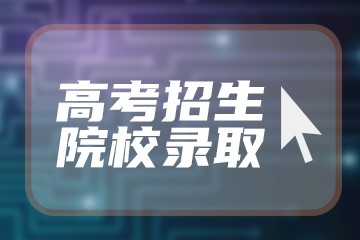 高考招生
院校录取